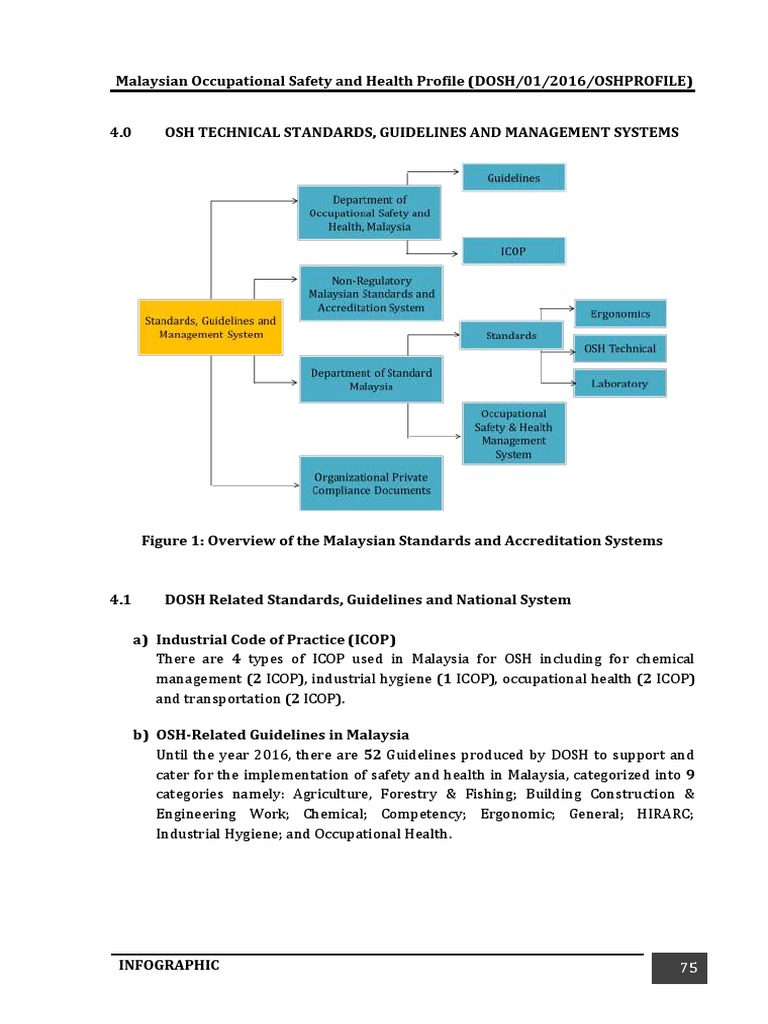 Malaysian Occupational Safety and Health Profile (DOSH/01/2016/OSHPROFILE)

4.0 OSH TECHNICAL STANDARDS, GUIDELINES AND MANAGEMENT SYSTEMS

Standards, Guidelines and Management System

Department of Occupational Safety and Health, Malaysia

Guidelines

ICOP

Non-Regulatory Malaysian Standards and Accreditation System

Department of Standard Malaysia

Standards

Ergonomics

OSH Technical

Laboratory

Occupational Safety & Health Management System

Organizational Private Compliance Documents

Figure 1: Overview of the Malaysian Standards and Accreditation Systems

4.1 DOSH Related Standards, Guidelines and National System

a) Industrial Code of Practice (ICOP)
There are 4 types of ICOP used in Malaysia for OSH including for chemical management (2 ICOP), industrial hygiene (1 ICOP), occupational health (2 ICOP) and transportation (2 ICOP).

b) OSH-Related Guidelines in Malaysia
Until the year 2016, there are 52 Guidelines produced by DOSH to support and cater for the implementation of safety and health in Malaysia, categorized into 9 categories namely: Agriculture, Forestry & Fishing; Building Construction & Engineering Work; Chemical; Competency; Ergonomic; General; HIRARC; Industrial Hygiene; and Occupational Health.

INFOGRAPHIC

75